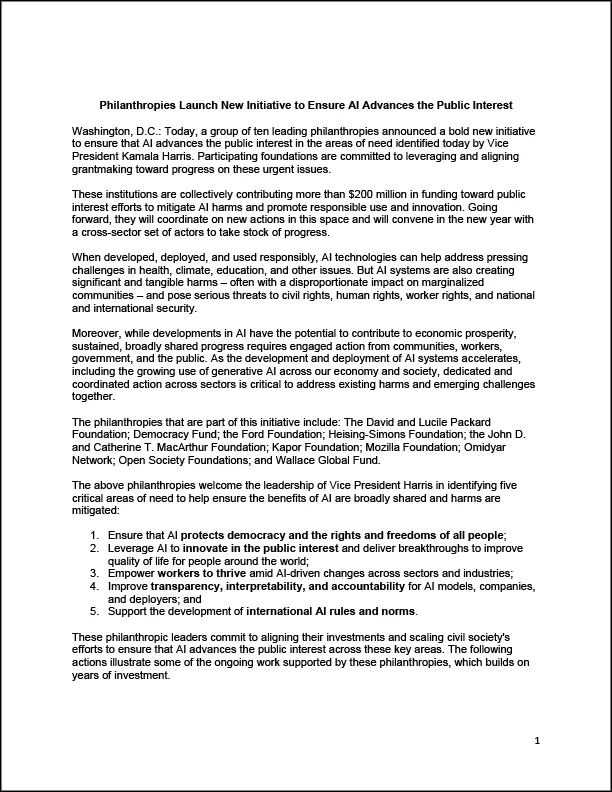 Philanthropies Launch New Initiative to Ensure AI Advances the Public Interest

Washington, D.C.: Today, a group of ten leading philanthropies announced a bold new initiative to ensure that AI advances the public interest in the areas of need identified today by Vice President Kamala Harris. Participating foundations are committed to leveraging and aligning grantmaking toward progress on these urgent issues.

These institutions are collectively contributing more than $200 million in funding toward public interest efforts to mitigate AI harms and promote responsible use and innovation. Going forward, they will coordinate on new actions in this space and will convene in the new year with a cross-sector set of actors to take stock of progress.

When developed, deployed, and used responsibly, AI technologies can help address pressing challenges in health, climate, education, and other issues. But AI systems are also creating significant and tangible harms – often with a disproportionate impact on marginalized communities – and pose serious threats to civil rights, human rights, worker rights, and national and international security.

Moreover, while developments in AI have the potential to contribute to economic prosperity, sustained, broadly shared progress requires engaged action from communities, workers, government, and the public. As the development and deployment of AI systems accelerates, including the growing use of generative AI across our economy and society, dedicated and coordinated action across sectors is critical to address existing harms and emerging challenges together.

The philanthropies that are part of this initiative include: The David and Lucile Packard Foundation; Democracy Fund; the Ford Foundation; Heising-Simons Foundation; the John D. and Catherine T. MacArthur Foundation; Kapor Foundation; Mozilla Foundation; Omidyar Network; Open Society Foundations; and Wallace Global Fund.

The above philanthropies welcome the leadership of Vice President Harris in identifying five critical areas of need to help ensure the benefits of AI are broadly shared and harms are mitigated:

1. Ensure that AI protects democracy and the rights and freedoms of all people;
2. Leverage AI to innovate in the public interest and deliver breakthroughs to improve quality of life for people around the world;
3. Empower workers to thrive amid AI-driven changes across sectors and industries;
4. Improve transparency, interpretability, and accountability for AI models, companies, and deployers; and
5. Support the development of international AI rules and norms.

These philanthropic leaders commit to aligning their investments and scaling civil society's efforts to ensure that AI advances the public interest across these key areas. The following actions illustrate some of the ongoing work supported by these philanthropies, which builds on years of investment.

1